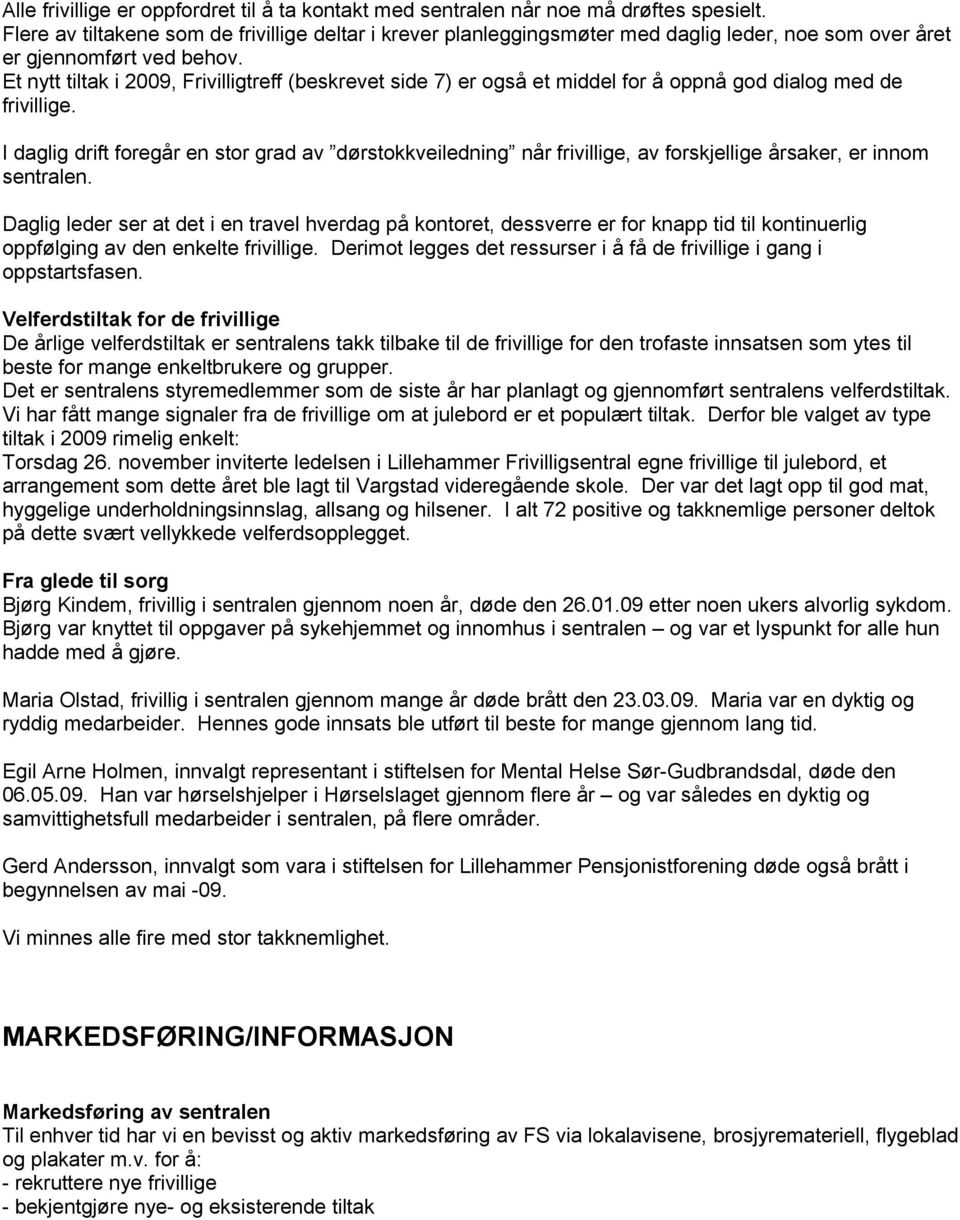 Alle frivillige er oppfordret til å ta kontakt med sentralen når noe må drøftes spesielt.
Flere av tiltakene som de frivillige deltar i krever planleggingsmøter med daglig leder, noe som over året er gjennomført ved behov.
Et nytt tiltak i 2009, Frivilligtreff (beskrevet side 7) er også et middel for å oppnå god dialog med de frivillige.

I daglig drift foregår en stor grad av ”dørstokkveiledning” når frivillige, av forskjellige årsaker, er innom sentralen.

Daglig leder ser at det i en travel hverdag på kontoret, dessverre er for knapp tid til kontinuerlig oppfølging av den enkelte frivillige. Derimot legges det ressurser i å få de frivillige i gang i oppstartsfasen.

Velferdstiltak for de frivillige
De årlige velferdstiltak er sentralens takk tilbake til de frivillige for den trofaste innsatsen som ytes til beste for mange enkeltbrukere og grupper.
Det er sentralens styremedlemmer som de siste år har planlagt og gjennomført sentralens velferdstiltak.
Vi har fått mange signaler fra de frivillige om at julebord er et populært tiltak. Derfor ble valget av type tiltak i 2009 rimelig enkelt:
Torsdag 26. november inviterte ledelsen i Lillehammer Frivilligsentral egne frivillige til julebord, et arrangement som dette året ble lagt til Vargstad videregående skole. Der var det lagt opp til god mat, hyggelige underholdningsinnslag, allsang og hilsener. I alt 72 positive og takknemlige personer deltok på dette svært vellykkede velferdsopplegget.

Fra glede til sorg
Bjørg Kindem, frivillig i sentralen gjennom noen år, døde den 26.01.09 etter noen ukers alvorlig sykdom.
Bjørg var knyttet til oppgaver på sykehjemmet og innomhus i sentralen – og var et lyspunkt for alle hun hadde med å gjøre.

Maria Olstad, frivillig i sentralen gjennom mange år døde brått den 23.03.09. Maria var en dyktig og ryddig medarbeider. Hennes gode innsats ble utført til beste for mange gjennom lang tid.

Egil Arne Holmen, innvalgt representant i stiftelsen for Mental Helse Sør-Gudbrandsdal, døde den 06.05.09. Han var hørselshjelper i Hørselslaget gjennom flere år – og var således en dyktig og samvittighetsfull medarbeider i sentralen, på flere områder.

Gerd Andersson, innvalgt som vara i stiftelsen for Lillehammer Pensjonistforening døde også brått i begynnelsen av mai -09.

Vi minnes alle fire med stor takknemlighet.

MARKEDSFØRING/INFORMASJON

Markedsføring av sentralen
Til enhver tid har vi en bevisst og aktiv markedsføring av FS via lokalavisene, brosjyremateriell, flygeblad og plakater m.v. for å:
- rekruttere nye frivillige
- bekjentgjøre nye- og eksisterende tiltak